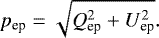 $p_{\mathrm{ep}} = \sqrt{Q_{\mathrm{ep}}^2 + U_{\mathrm{ep}}^2}.$